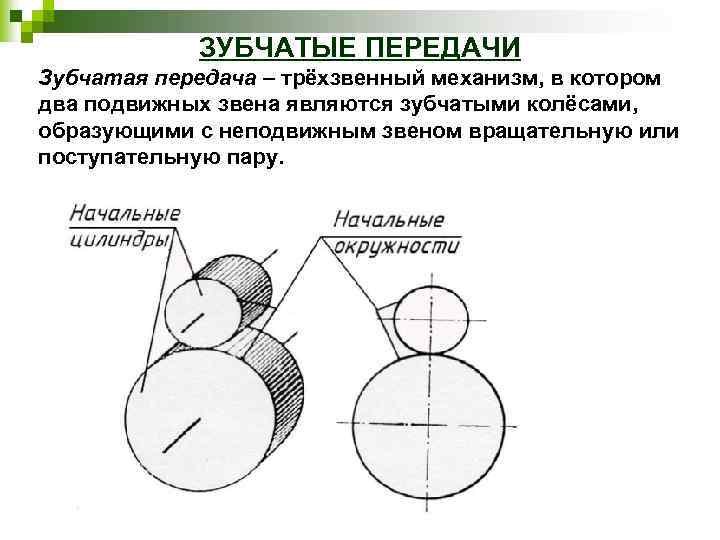 ЗУБЧАТЫЕ ПЕРЕДАЧИ

Зубчатая передача – трёхзвенный механизм, в котором два подвижных звена являются зубчатыми колёсами, образующими с неподвижным звеном вращательную или поступательную пару.

Начальные цилиндры

Начальные окружности